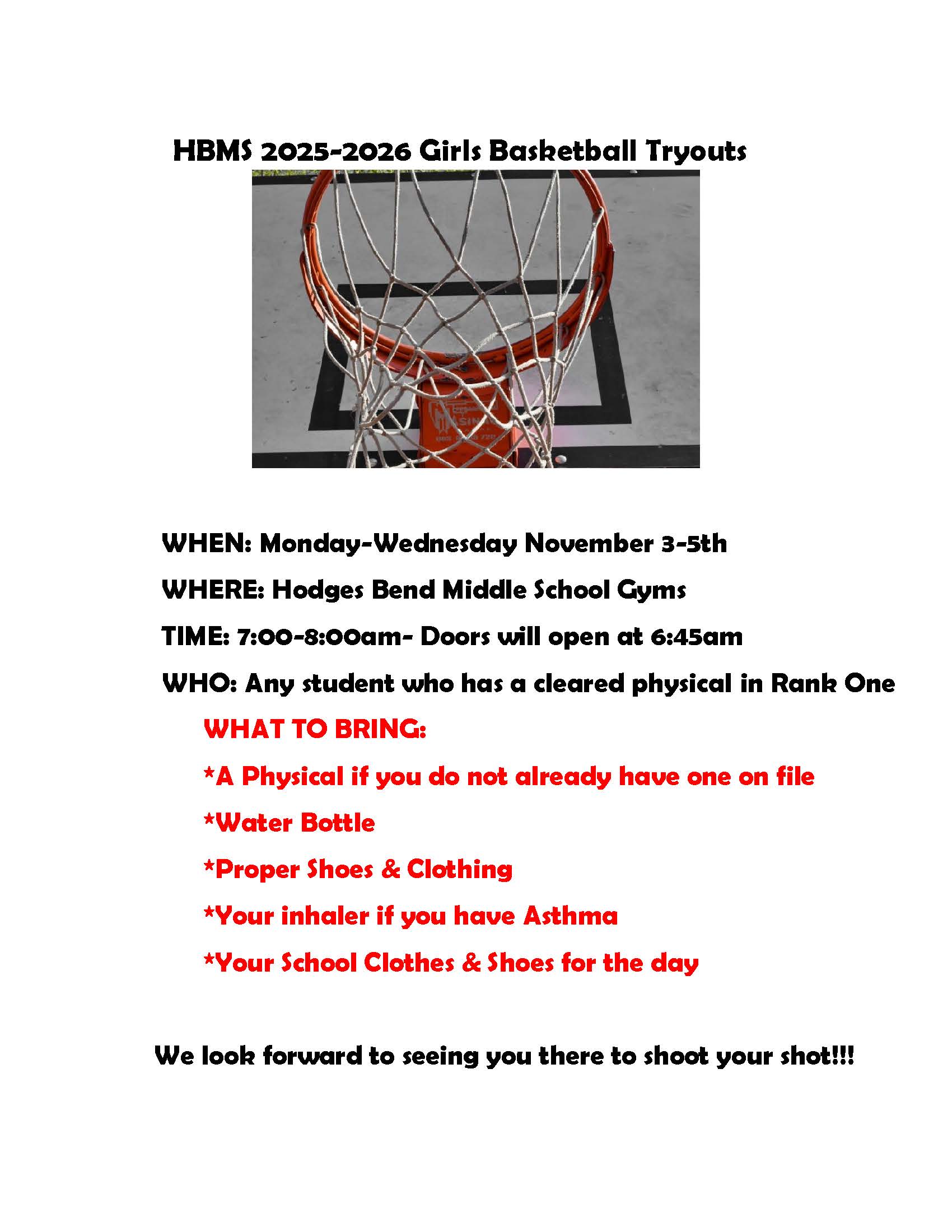 HBMS 2025-2026 Girls Basketball Tryouts

WHEN: Monday-Wednesday November 3-5th

WHERE: Hodges Bend Middle School Gyms

TIME: 7:00-8:00am- Doors will open at 6:45am

WHO: Any student who has a cleared physical in Rank One

WHAT TO BRING:

*A Physical if you do not already have one on file

*Water Bottle

*Proper Shoes & Clothing

*Your inhaler if you have Asthma

*Your School Clothes & Shoes for the day

We look forward to seeing you there to shoot your shot!!!